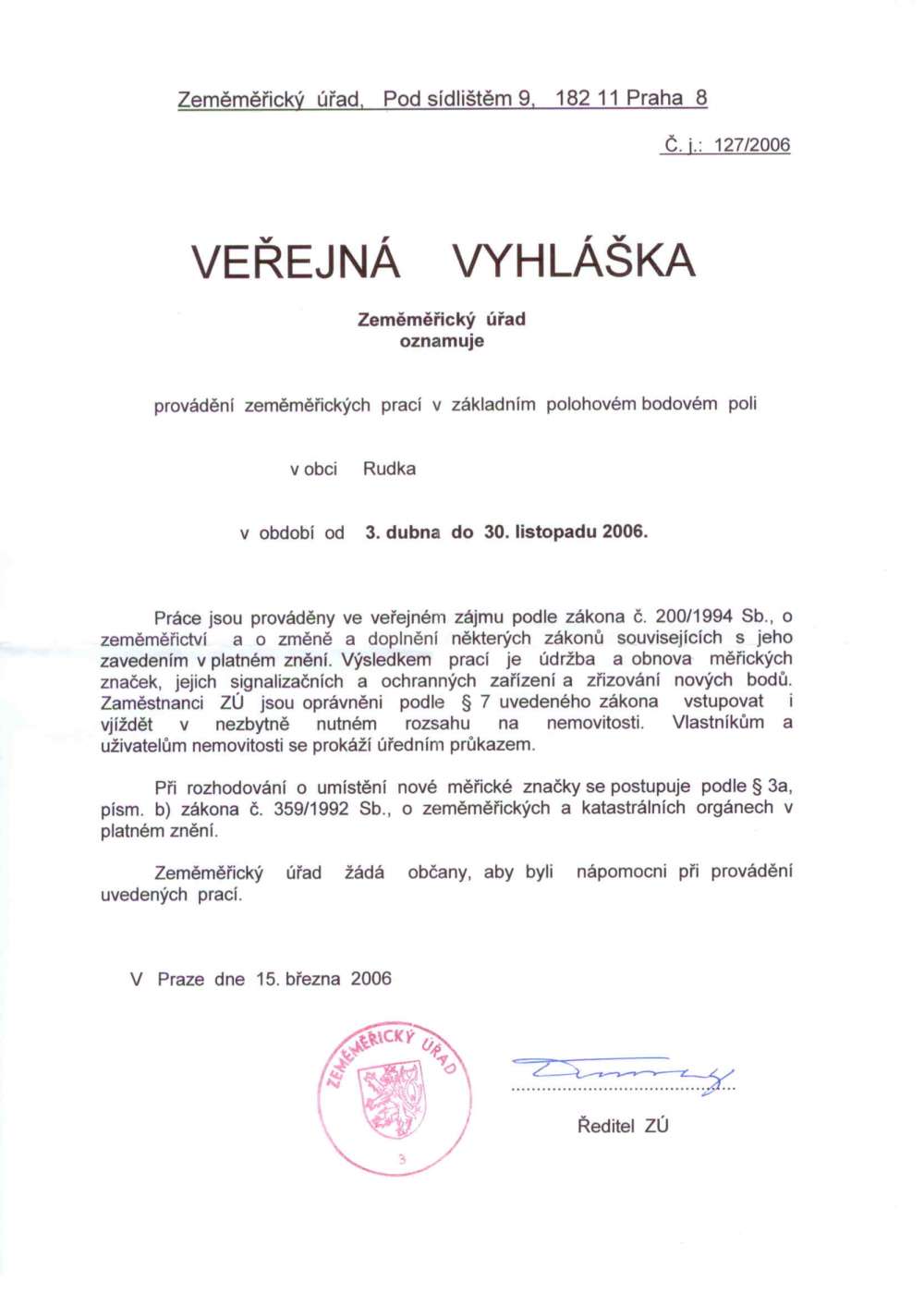 Zeměměřický úřad, Pod sídlištěm 9, 182 11 Praha 8

Č. j.: 127/2006

VEŘEJNÁ VYHLÁŠKA

Zeměměřický úřad
oznamuje

provádění zeměměřických prací v základním polohovém bodovém poli

v obci Rudka

v období od 3. dubna do 30. listopadu 2006.

Práce jsou prováděny ve veřejném zájmu podle zákona č. 200/1994 Sb., o zeměměřictví a o změně a doplnění některých zákonů souvisejících s jeho zavedením v platném znění. Výsledkem prací je údržba a obnova měřických značek, jejich signalizačních a ochranných zařízení a zřizování nových bodů. Zaměstnanci ZÚ jsou oprávněni podle § 7 uvedeného zákona vstupovat i vjíždět v nezbytně nutném rozsahu na nemovitosti. Vlastníkům a uživatelům nemovitosti se prokáží úředním průkazem.

Při rozhodování o umístění nové měřické značky se postupuje podle § 3a, písm. b) zákona č. 359/1992 Sb., o zeměměřických a katastrálních orgánech v platném znění.

Zeměměřický úřad žádá občany, aby byli nápomocni při provádění uvedených prací.

V Praze dne 15. března 2006

ZEMĚMĚŘICKÝ ÚŘAD
3

Ředitel ZÚ